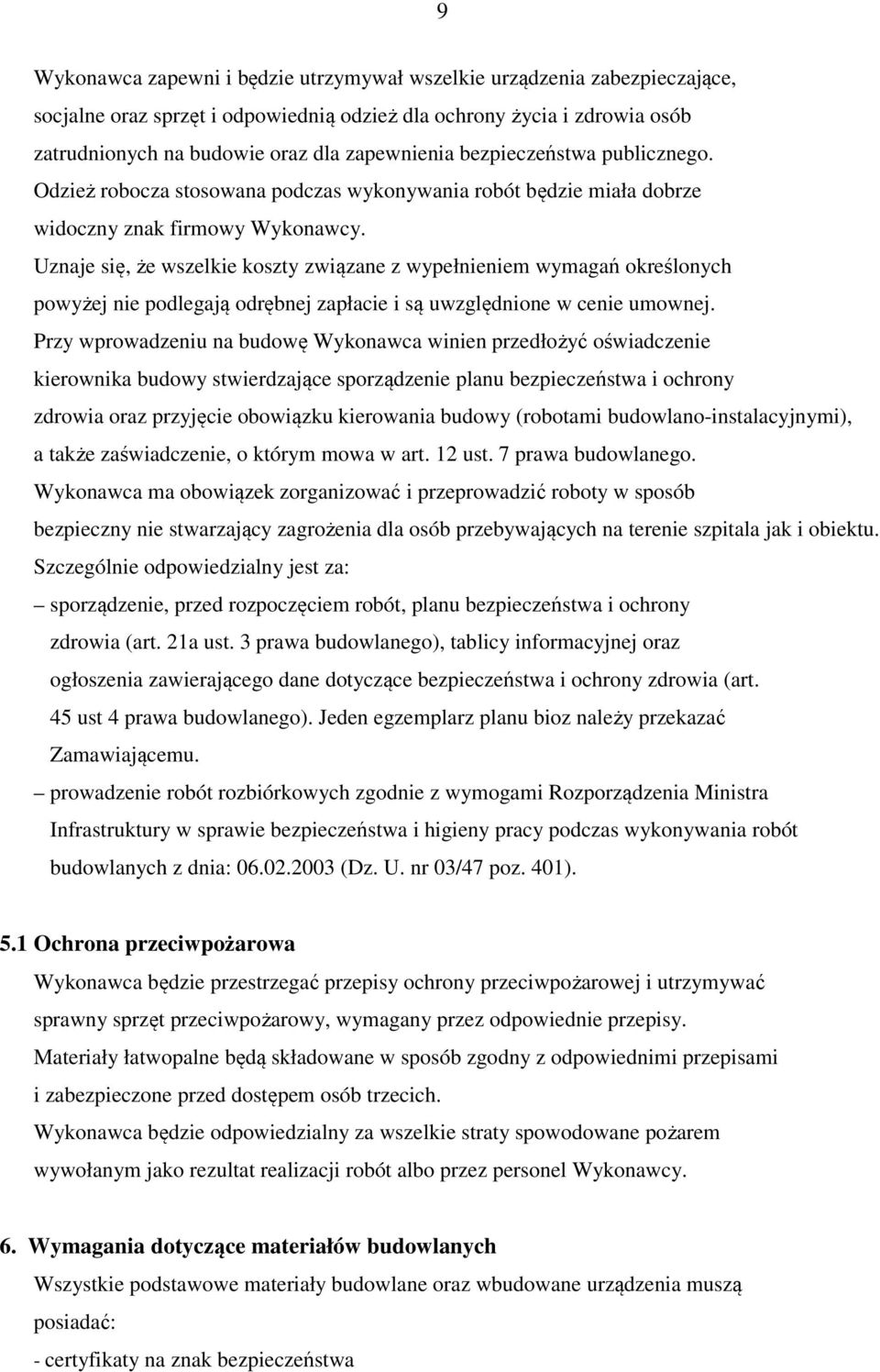 9

Wykonawca zapewni i będzie utrzymywał wszelkie urządzenia zabezpieczające, socjalne oraz sprzęt i odpowiednią odzież dla ochrony życia i zdrowia osób zatrudnionych na budowie oraz dla zapewnienia bezpieczeństwa publicznego. Odzież robocza stosowana podczas wykonywania robót będzie miała dobrze widoczny znak firmowy Wykonawcy.
Uznaje się, że wszelkie koszty związane z wypełnieniem wymagań określonych powyżej nie podlegają odrębnej zapłacie i są uwzględnione w cenie umownej.
Przy wprowadzeniu na budowę Wykonawca winien przedłożyć oświadczenie kierownika budowy stwierdzające sporządzenie planu bezpieczeństwa i ochrony zdrowia oraz przyjęcie obowiązku kierowania budowy (robotami budowlano-instalacyjnymi), a także zaświadczenie, o którym mowa w art. 12 ust. 7 prawa budowlanego.
Wykonawca ma obowiązek zorganizować i przeprowadzić roboty w sposób bezpieczny nie stwarzający zagrożenia dla osób przebywających na terenie szpitala jak i obiektu.
Szczególnie odpowiedzialny jest za:
– sporządzenie, przed rozpoczęciem robót, planu bezpieczeństwa i ochrony zdrowia (art. 21a ust. 3 prawa budowlanego), tablicy informacyjnej oraz ogłoszenia zawierającego dane dotyczące bezpieczeństwa i ochrony zdrowia (art. 45 ust 4 prawa budowlanego). Jeden egzemplarz planu bioz należy przekazać Zamawiającemu.
– prowadzenie robót rozbiórkowych zgodnie z wymogami Rozporządzenia Ministra Infrastruktury w sprawie bezpieczeństwa i higieny pracy podczas wykonywania robót budowlanych z dnia: 06.02.2003 (Dz. U. nr 03/47 poz. 401).

5.1 Ochrona przeciwpożarowa
Wykonawca będzie przestrzegać przepisy ochrony przeciwpożarowej i utrzymywać sprawny sprzęt przeciwpożarowy, wymagany przez odpowiednie przepisy.
Materiały łatwopalne będą składowane w sposób zgodny z odpowiednimi przepisami i zabezpieczone przed dostępem osób trzecich.
Wykonawca będzie odpowiedzialny za wszelkie straty spowodowane pożarem wywołanym jako rezultat realizacji robót albo przez personel Wykonawcy.

6. Wymagania dotyczące materiałów budowlanych
Wszystkie podstawowe materiały budowlane oraz wbudowane urządzenia muszą posiadać:
- certyfikaty na znak bezpieczeństwa